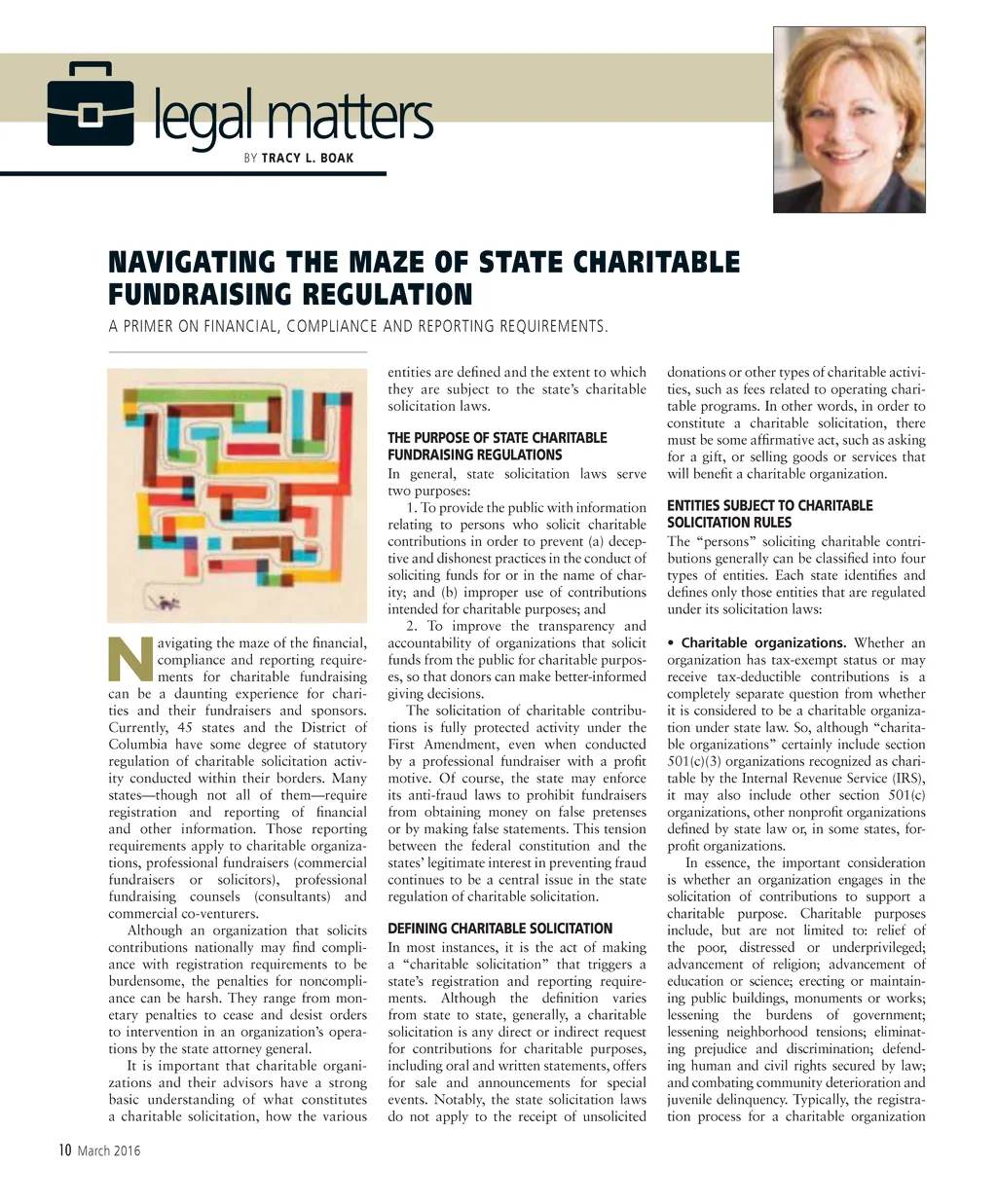 legal matters

BY TRACY L. BOAK

NAVIGATING THE MAZE OF STATE CHARITABLE FUNDRAISING REGULATION

A PRIMER ON FINANCIAL, COMPLIANCE AND REPORTING REQUIREMENTS.

Navigating the maze of the financial, compliance and reporting requirements for charitable fundraising can be a daunting experience for charities and their fundraisers and sponsors. Currently, 45 states and the District of Columbia have some degree of statutory regulation of charitable solicitation activity conducted within their borders. Many states—though not all of them—require registration and reporting of financial and other information. Those reporting requirements apply to charitable organizations, professional fundraisers (commercial fundraisers or solicitors), professional fundraising counsels (consultants) and commercial co-venturers.

Although an organization that solicits contributions nationally may find compliance with registration requirements to be burdensome, the penalties for noncompliance can be harsh. They range from monetary penalties to cease and desist orders to intervention in an organization's operations by the state attorney general.

It is important that charitable organizations and their advisors have a strong basic understanding of what constitutes a charitable solicitation, how the various entities are defined and the extent to which they are subject to the state's charitable solicitation laws.

THE PURPOSE OF STATE CHARITABLE FUNDRAISING REGULATIONS

In general, state solicitation laws serve two purposes:

1. To provide the public with information relating to persons who solicit charitable contributions in order to prevent (a) deceptive and dishonest practices in the conduct of soliciting funds for or in the name of charity; and (b) improper use of contributions intended for charitable purposes; and

2. To improve the transparency and accountability of organizations that solicit funds from the public for charitable purposes, so that donors can make better-informed giving decisions.

The solicitation of charitable contributions is fully protected activity under the First Amendment, even when conducted by a professional fundraiser with a profit motive. Of course, the state may enforce its anti-fraud laws to prohibit fundraisers from obtaining money on false pretenses or by making false statements. This tension between the federal constitution and the states' legitimate interest in preventing fraud continues to be a central issue in the state regulation of charitable solicitation.

DEFINING CHARITABLE SOLICITATION

In most instances, it is the act of making a "charitable solicitation" that triggers a state's registration and reporting requirements. Although the definition varies from state to state, generally, a charitable solicitation is any direct or indirect request for contributions for charitable purposes, including oral and written statements, offers for sale and announcements for special events. Notably, the state solicitation laws do not apply to the receipt of unsolicited donations or other types of charitable activities, such as fees related to operating charitable programs. In other words, in order to constitute a charitable solicitation, there must be some affirmative act, such as asking for a gift, or selling goods or services that will benefit a charitable organization.

ENTITIES SUBJECT TO CHARITABLE SOLICITATION RULES

The "persons" soliciting charitable contributions generally can be classified into four types of entities. Each state identifies and defines only those entities that are regulated under its solicitation laws:

• Charitable organizations. Whether an organization has tax-exempt status or may receive tax-deductible contributions is a completely separate question from whether it is considered to be a charitable organization under state law. So, although "charitable organizations" certainly include section 501(c)(3) organizations recognized as charitable by the Internal Revenue Service (IRS), it may also include other section 501(c) organizations, other nonprofit organizations defined by state law or, in some states, for-profit organizations.

In essence, the important consideration is whether an organization engages in the solicitation of contributions to support a charitable purpose. Charitable purposes include, but are not limited to: relief of the poor, distressed or underprivileged; advancement of religion; advancement of education or science; erecting or maintaining public buildings, monuments or works; lessening the burdens of government; lessening neighborhood tensions; eliminating prejudice and discrimination; defending human and civil rights secured by law; and combating community deterioration and juvenile delinquency. Typically, the registration process for a charitable organization

10 March 2016